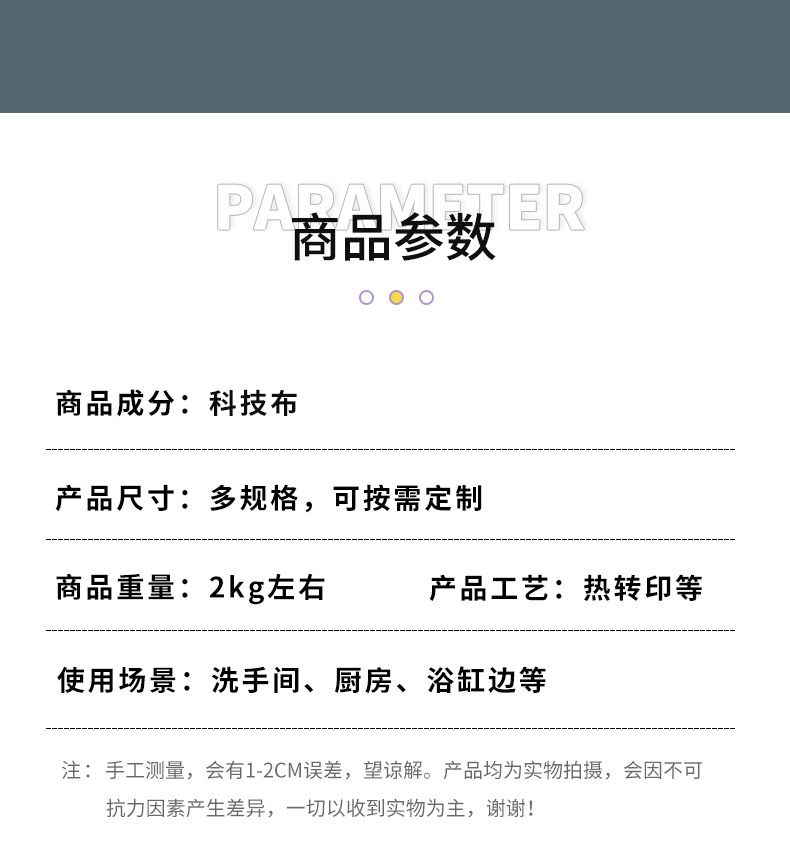 PARAMETER
商品参数

商品成分：科技布

产品尺寸：多规格，可按需定制

商品重量：2kg左右 产品工艺：热转印等

使用场景：洗手间、厨房、浴缸边等

注：手工测量，会有1-2CM误差，望谅解。产品均为实物拍摄，会因不可抗力因素产生差异，一切以收到实物为主，谢谢！